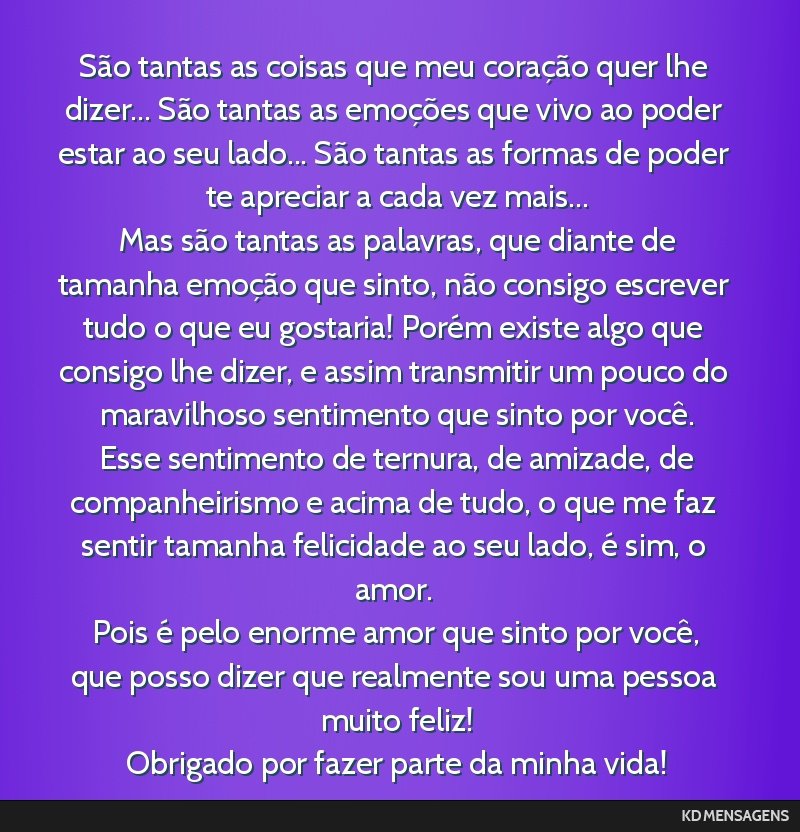 São tantas as coisas que meu coração quer lhe dizer... São tantas as emoções que vivo ao poder estar ao seu lado... São tantas as formas de poder te apreciar a cada vez mais...
Mas são tantas as palavras, que diante de tamanha emoção que sinto, não consigo escrever tudo o que eu gostaria! Porém existe algo que consigo lhe dizer, e assim transmitir um pouco do maravilhoso sentimento que sinto por você.
Esse sentimento de ternura, de amizade, de companheirismo e acima de tudo, o que me faz sentir tamanha felicidade ao seu lado, é sim, o amor.
Pois é pelo enorme amor que sinto por você, que posso dizer que realmente sou uma pessoa muito feliz!
Obrigado por fazer parte da minha vida!

KD MENSAGENS